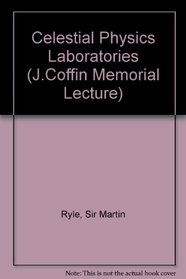 Celestial Physics Laboratories (J.Coffin Memorial Lecture)

Ryle, Sir Martin

Note: This is not the actual book cover